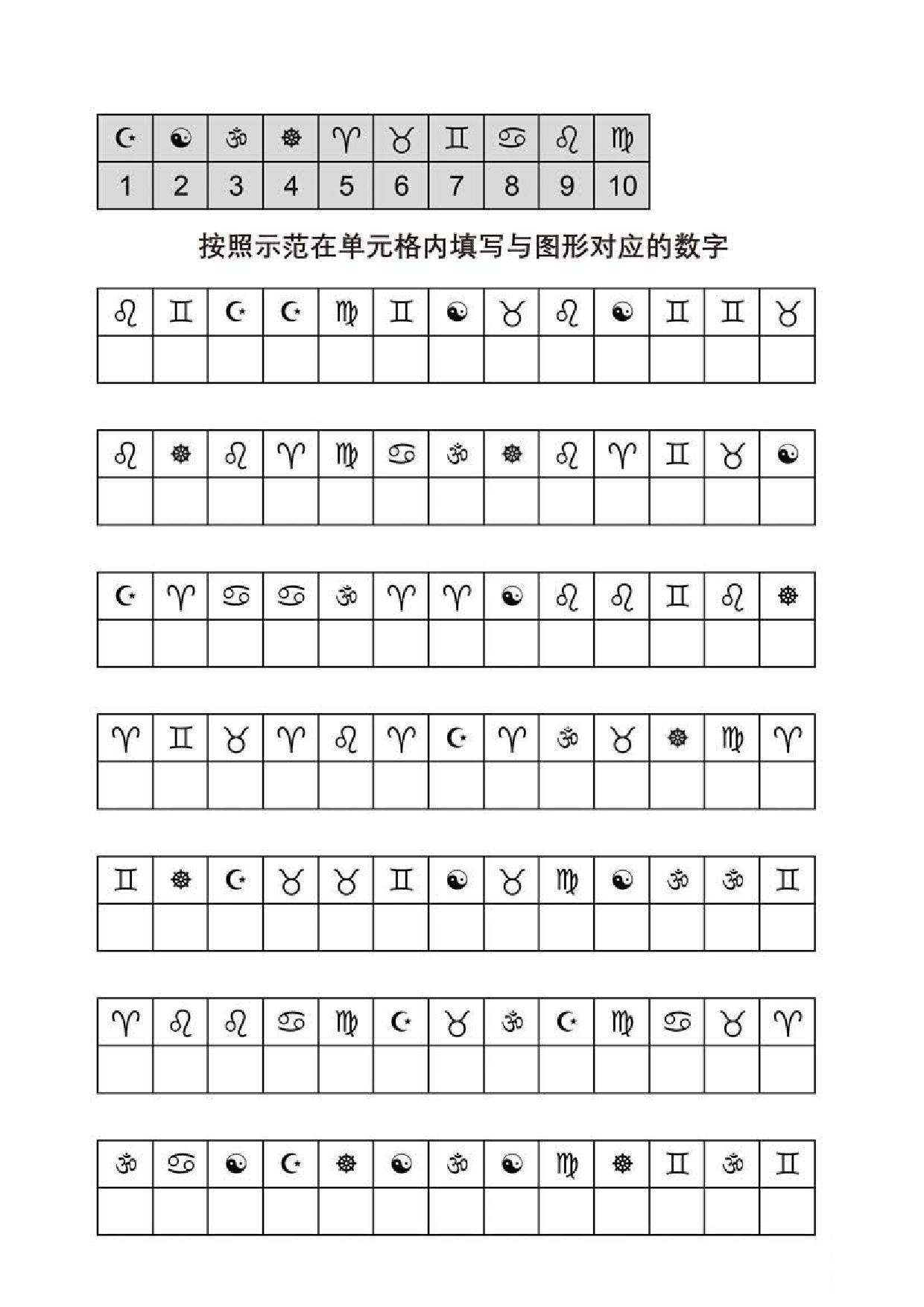 | ☪ | ☯ | ॐ | ☸ | ♈ | ♉ | ♊ | ♋ | ♌ | ♍ |
|---|---|---|---|---|---|---|---|---|---|
| 1 | 2 | 3 | 4 | 5 | 6 | 7 | 8 | 9 | 10 |

按照示范在单元格内填写与图形对应的数字

| ♌ | ♊ | ☪ | ☪ | ♍ | ♊ | ☯ | ♉ | ♌ | ☯ | ♊ | ♊ | ♉ |
|---|---|---|---|---|---|---|---|---|---|---|---|---|
| | | | | | | | | | | | | |

| ♌ | ☸ | ♌ | ♈ | ♍ | ♋ | ॐ | ☸ | ♌ | ♈ | ♊ | ♉ | ☯ |
|---|---|---|---|---|---|---|---|---|---|---|---|---|
| | | | | | | | | | | | | |

| ☪ | ♈ | ♋ | ♋ | ॐ | ♈ | ♈ | ☯ | ♌ | ♌ | ♊ | ♌ | ☸ |
|---|---|---|---|---|---|---|---|---|---|---|---|---|
| | | | | | | | | | | | | |

| ♈ | ♊ | ♉ | ♈ | ♌ | ♈ | ☪ | ♈ | ॐ | ♉ | ☸ | ♍ | ♈ |
|---|---|---|---|---|---|---|---|---|---|---|---|---|
| | | | | | | | | | | | | |

| ♊ | ☸ | ☪ | ♉ | ♉ | ♊ | ☯ | ♉ | ♍ | ☯ | ॐ | ॐ | ♊ |
|---|---|---|---|---|---|---|---|---|---|---|---|---|
| | | | | | | | | | | | | |

| ♈ | ♌ | ♌ | ♋ | ♍ | ☪ | ♉ | ॐ | ☪ | ♍ | ♋ | ♉ | ♈ |
|---|---|---|---|---|---|---|---|---|---|---|---|---|
| | | | | | | | | | | | | |

| ॐ | ♋ | ☯ | ☪ | ☸ | ☯ | ॐ | ☯ | ♍ | ☸ | ♊ | ॐ | ♊ |
|---|---|---|---|---|---|---|---|---|---|---|---|---|
| | | | | | | | | | | | | |